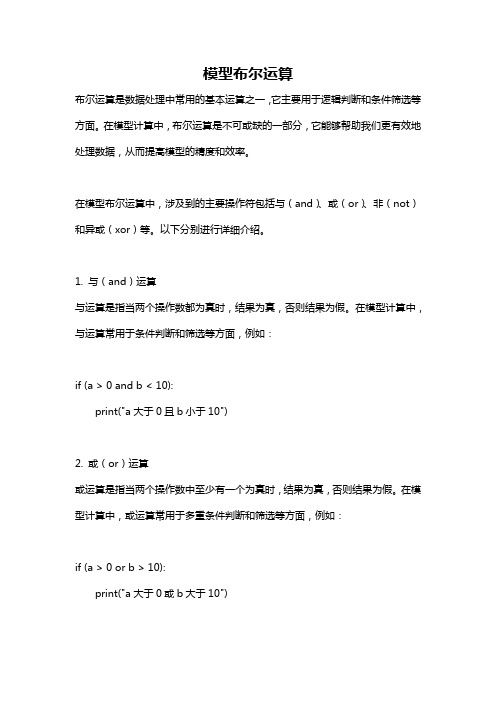 模型布尔运算

布尔运算是数据处理中常用的基本运算之一，它主要用于逻辑判断和条件筛选等方面。在模型计算中，布尔运算是不可或缺的一部分，它能够帮助我们更有效地处理数据，从而提高模型的精度和效率。

在模型布尔运算中，涉及到的主要操作符包括与（and）、或（or）、非（not）和异或（xor）等。以下分别进行详细介绍。

1. 与（and）运算

与运算是指当两个操作数都为真时，结果为真，否则结果为假。在模型计算中，与运算常用于条件判断和筛选等方面，例如：

if (a > 0 and b < 10):
    print("a 大于 0 且 b 小于 10")

2. 或（or）运算

或运算是指当两个操作数中至少有一个为真时，结果为真，否则结果为假。在模型计算中，或运算常用于多重条件判断和筛选等方面，例如：

if (a > 0 or b > 10):
    print("a 大于 0 或 b 大于 10")